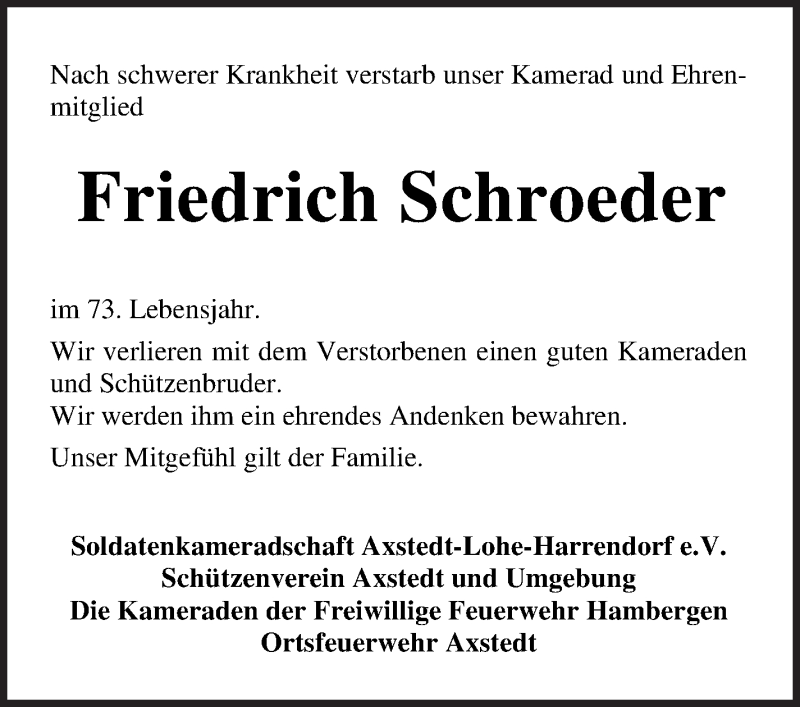 Nach schwerer Krankheit verstarb unser Kamerad und Ehrenmitglied

Friedrich Schroeder

im 73. Lebensjahr.

Wir verlieren mit dem Verstorbenen einen guten Kameraden und Schützenbruder.
Wir werden ihm ein ehrendes Andenken bewahren.

Unser Mitgefühl gilt der Familie.

Soldatenkameradschaft Axstedt-Lohe-Harrendorf e.V.
Schützenverein Axstedt und Umgebung
Die Kameraden der Freiwillige Feuerwehr Hambergen
Ortsfeuerwehr Axstedt